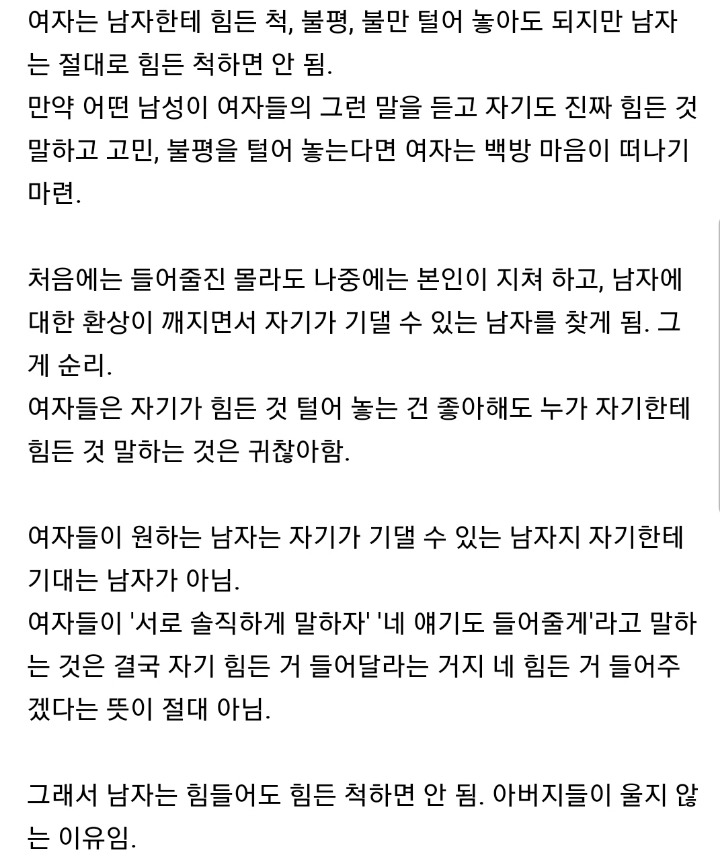 여자는 남자한테 힘든 척, 불평, 불만 털어 놓아도 되지만 남자는 절대로 힘든 척하면 안 됨.
만약 어떤 남성이 여자들의 그런 말을 듣고 자기도 진짜 힘든 것 말하고 고민, 불평을 털어 놓는다면 여자는 백방 마음이 떠나기 마련.

처음에는 들어줄진 몰라도 나중에는 본인이 지쳐 하고, 남자에 대한 환상이 깨지면서 자기가 기댈 수 있는 남자를 찾게 됨. 그게 순리.
여자들은 자기가 힘든 것 털어 놓는 건 좋아해도 누가 자기한테 힘든 것 말하는 것은 귀찮아함.

여자들이 원하는 남자는 자기가 기댈 수 있는 남자지 자기한테 기대는 남자가 아님.
여자들이 '서로 솔직하게 말하자' '네 얘기도 들어줄게'라고 말하는 것은 결국 자기 힘든 거 들어달라는 거지 네 힘든 거 들어주겠다는 뜻이 절대 아님.

그래서 남자는 힘들어도 힘든 척하면 안 됨. 아버지들이 울지 않는 이유임.